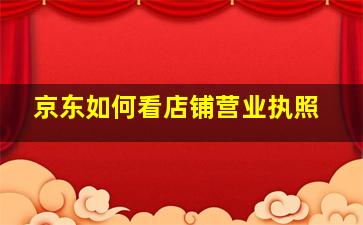 京东如何看店铺营业执照